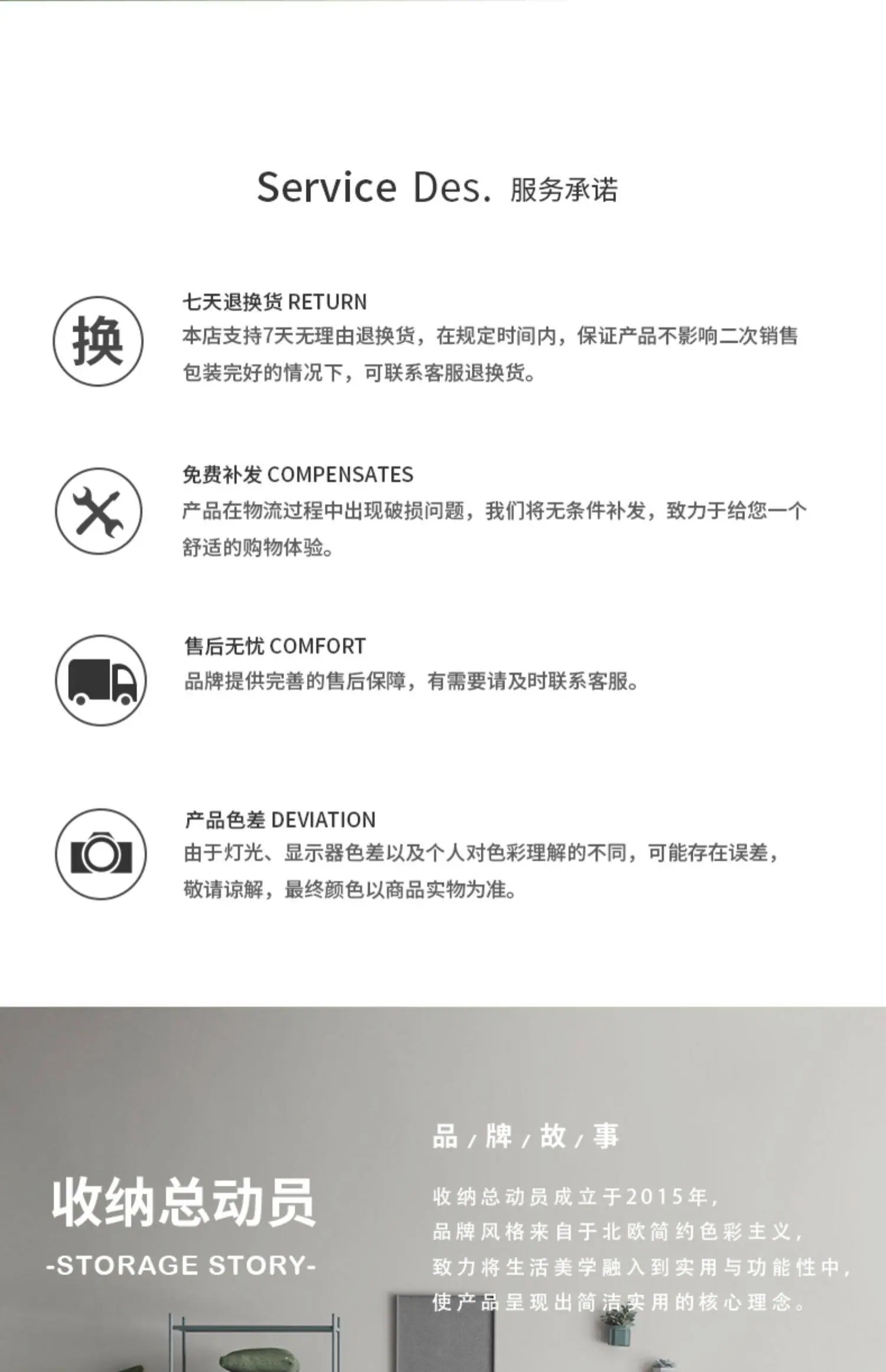 Service Des. 服务承诺

换

七天退换货 RETURN
本店支持7天无理由退换货，在规定时间内，保证产品不影响二次销售包装完好的情况下，可联系客服退换货。

免费补发 COMPENSATES
产品在物流过程中出现破损问题，我们将无条件补发，致力于给您一个舒适的购物体验。

售后无忧 COMFORT
品牌提供完善的售后保障，有需要请及时联系客服。

产品色差 DEVIATION
由于灯光、显示器色差以及个人对色彩理解的不同，可能存在误差，敬请谅解，最终颜色以商品实物为准。

收纳总动员
-STORAGE STORY-

品/牌/故/事

收纳总动员成立于2015年，
品牌风格来自于北欧简约色彩主义，
致力将生活美学融入到实用与功能性中，
使产品呈现出简洁实用的核心理念。